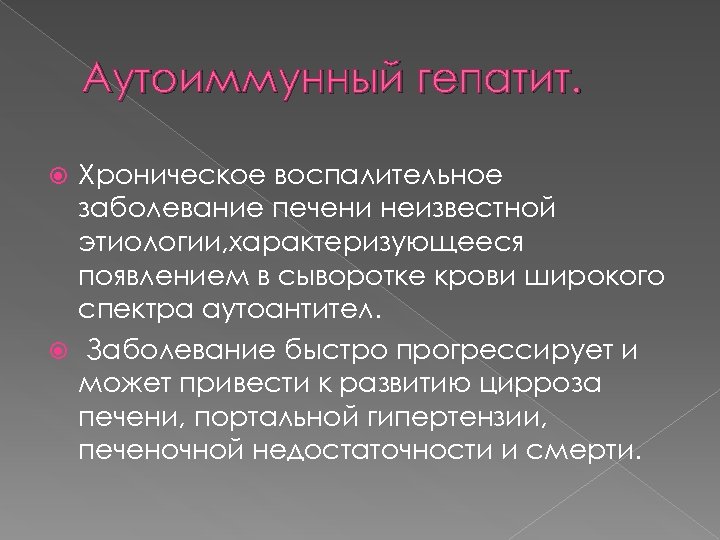 Аутоиммунный гепатит.

Хроническое воспалительное заболевание печени неизвестной этиологии,характеризующееся появлением в сыворотке крови широкого спектра аутоантител.

Заболевание быстро прогрессирует и может привести к развитию цирроза печени, портальной гипертензии, печеночной недостаточности и смерти.